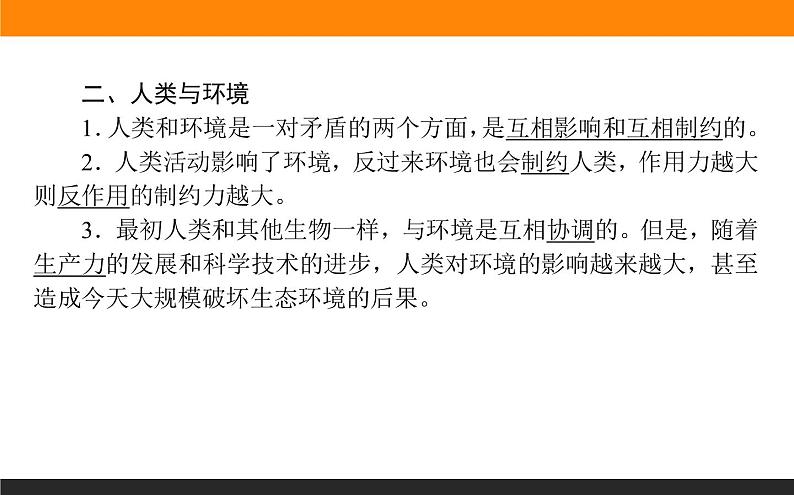 二、人类与环境

1. 人类和环境是一对矛盾的两个方面，是互相影响和互相制约的。

2．人类活动影响了环境，反过来环境也会制约人类，作用力越大则反作用的制约力越大。

3．最初人类和其他生物一样，与环境是互相协调的。但是，随着生产力的发展和科学技术的进步，人类对环境的影响越来越大，甚至造成今天大规模破坏生态环境的后果。